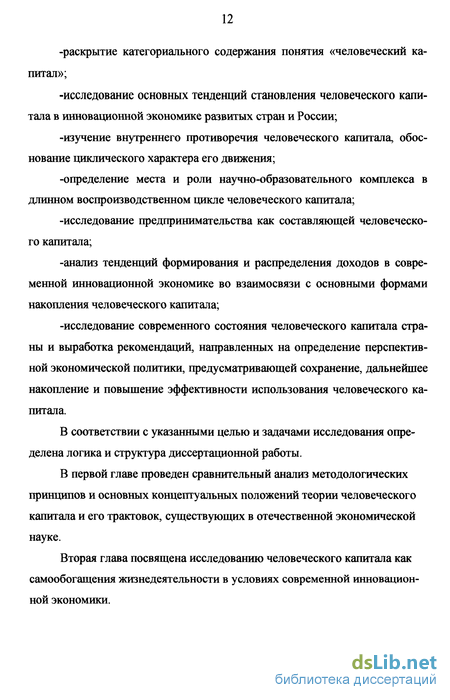 12

-раскрытие категориального содержания понятия «человеческий капитал»;

-исследование основных тенденций становления человеческого капитала в инновационной экономике развитых стран и России;

-изучение внутреннего противоречия человеческого капитала, обоснование циклического характера его движения;

-определение места и роли научно-образовательного комплекса в длинном воспроизводственном цикле человеческого капитала;

-исследование предпринимательства как составляющей человеческого капитала;

-анализ тенденций формирования и распределения доходов в современной инновационной экономике во взаимосвязи с основными формами накопления человеческого капитала;

-исследование современного состояния человеческого капитала страны и выработка рекомендаций, направленных на определение перспективной экономической политики, предусматривающей сохранение, дальнейшее накопление и повышение эффективности использования человеческого капитала.

В соответствии с указанными целью и задачами исследования определена логика и структура диссертационной работы.

В первой главе проведен сравнительный анализ методологических принципов и основных концептуальных положений теории человеческого капитала и его трактовок, существующих в отечественной экономической науке.

Вторая глава посвящена исследованию человеческого капитала как самообогащения жизнедеятельности в условиях современной инновационной экономики.

dsLib.net
библиотека диссертаций